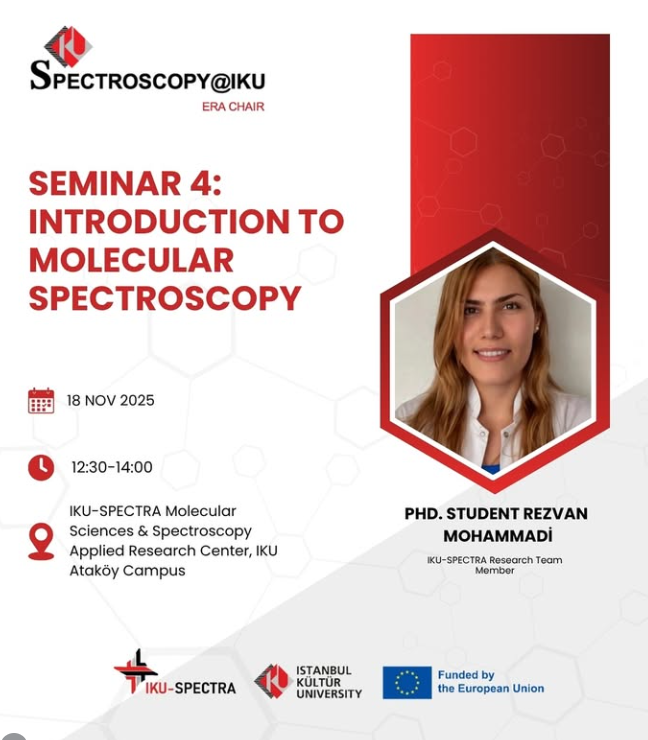 SPECTROSCOPY@IKU
ERA CHAIR

SEMINAR 4: INTRODUCTION TO MOLECULAR SPECTROSCOPY

18 NOV 2025

12:30-14:00

IKU-SPECTRA Molecular Sciences & Spectroscopy Applied Research Center, IKU Ataköy Campus

PHD. STUDENT REZVAN MOHAMMADİ

IKU-SPECTRA Research Team Member

IKU-SPECTRA

ISTANBUL KÜLTÜR UNIVERSITY

Funded by the European Union